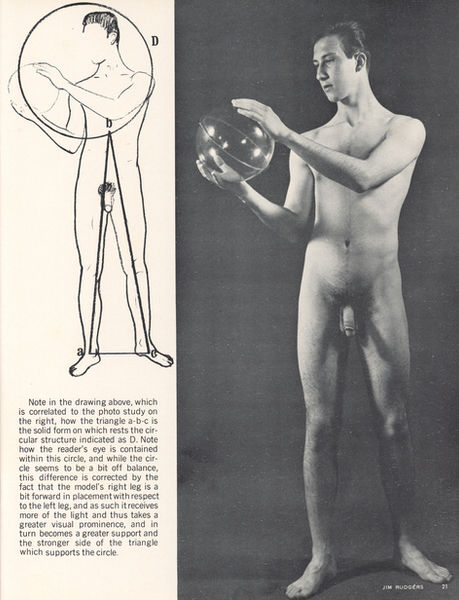 D

b

a

c

Note in the drawing above, which is correlated to the photo study on the right, how the triangle a-b-c is the solid form on which rests the circular structure indicated as D. Note how the reader's eye is contained within this circle, and while the circle seems to be a bit off balance, this difference is corrected by the fact that the model's right leg is a bit forward in placement with respect to the left leg, and as such it receives more of the light and thus takes a greater visual prominence, and in turn becomes a greater support and the stronger side of the triangle which supports the circle.

JIM RUDGERS 21